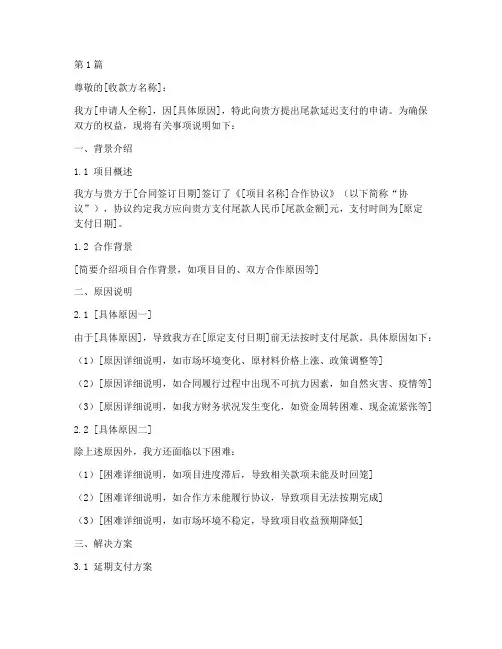 第1篇

尊敬的[收款方名称]：

我方[申请人全称]，因[具体原因]，特此向贵方提出尾款延迟支付的申请。为确保双方的权益，现将有关事项说明如下：

一、背景介绍

1.1 项目概述

我方与贵方于[合同签订日期]签订了《[项目名称]合作协议》（以下简称“协议”），协议约定我方应向贵方支付尾款人民币[尾款金额]元，支付时间为[原定支付日期]。

1.2 合作背景

[简要介绍项目合作背景，如项目目的、双方合作原因等]

二、原因说明

2.1 [具体原因一]

由于[具体原因]，导致我方在[原定支付日期]前无法按时支付尾款。具体原因如下：

（1）[原因详细说明，如市场环境变化、原材料价格上涨、政策调整等]

（2）[原因详细说明，如合同履行过程中出现不可抗力因素，如自然灾害、疫情等]

（3）[原因详细说明，如我方财务状况发生变化，如资金周转困难、现金流紧张等]

2.2 [具体原因二]

除上述原因外，我方还面临以下困难：

（1）[困难详细说明，如项目进度滞后，导致相关款项未能及时回笼]

（2）[困难详细说明，如合作方未能履行协议，导致项目无法按期完成]

（3）[困难详细说明，如市场环境不稳定，导致项目收益预期降低]

三、解决方案

3.1 延期支付方案